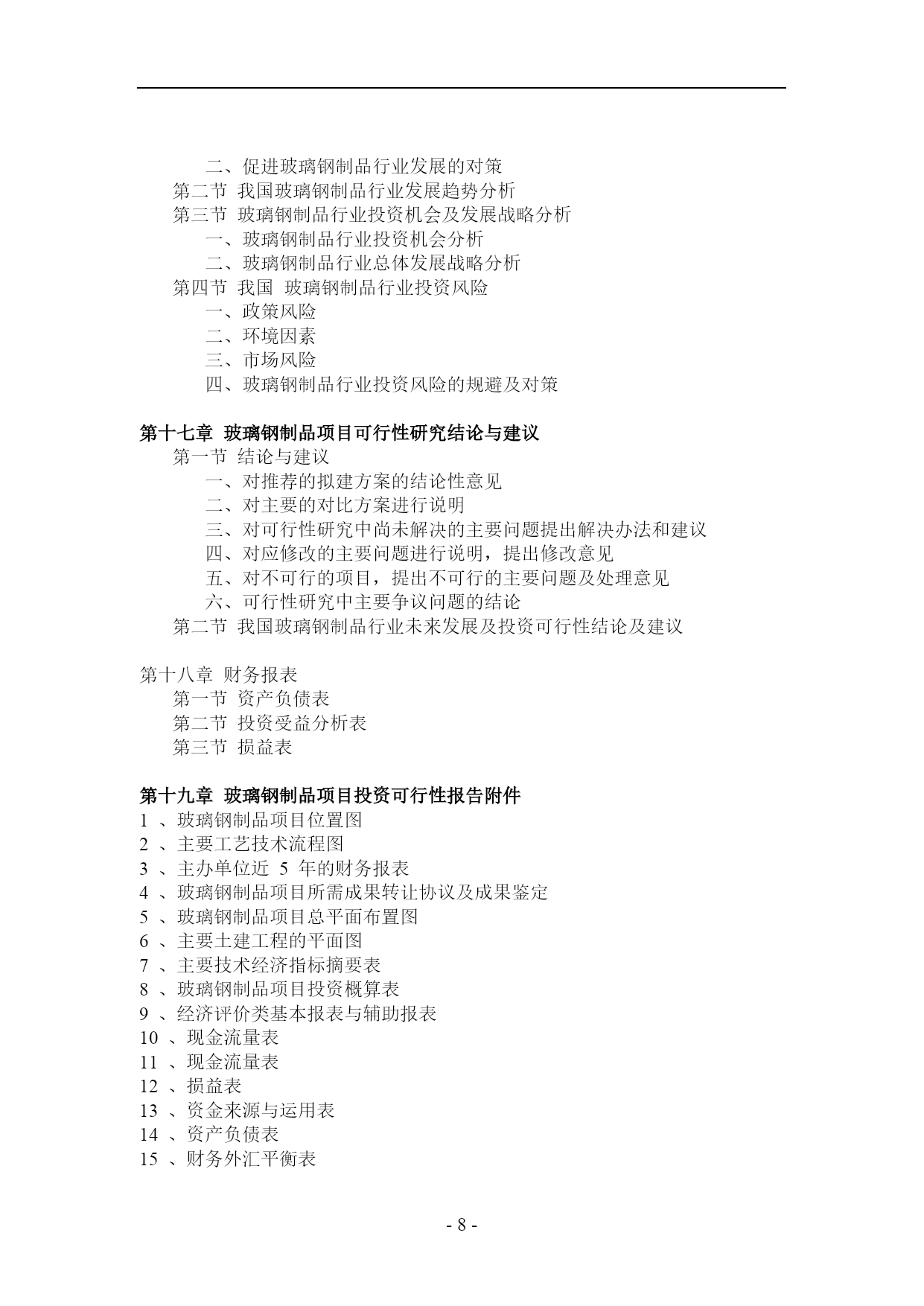 二、促进玻璃钢制品行业发展的对策
第二节 我国玻璃钢制品行业发展趋势分析
第三节 玻璃钢制品行业投资机会及发展战略分析
一、玻璃钢制品行业投资机会分析
二、玻璃钢制品行业总体发展战略分析
第四节 我国 玻璃钢制品行业投资风险
一、政策风险
二、环境因素
三、市场风险
四、玻璃钢制品行业投资风险的规避及对策

第十七章 玻璃钢制品项目可行性研究结论与建议
第一节 结论与建议
一、对推荐的拟建方案的结论性意见
二、对主要的对比方案进行说明
三、对可行性研究中尚未解决的主要问题提出解决办法和建议
四、对应修改的主要问题进行说明，提出修改意见
五、对不可行的项目，提出不可行的主要问题及处理意见
六、可行性研究中主要争议问题的结论
第二节 我国玻璃钢制品行业未来发展及投资可行性结论及建议

第十八章 财务报表
第一节 资产负债表
第二节 投资受益分析表
第三节 损益表

第十九章 玻璃钢制品项目投资可行性报告附件
1、玻璃钢制品项目位置图
2、主要工艺技术流程图
3、主办单位近5年的财务报表
4、玻璃钢制品项目所需成果转让协议及成果鉴定
5、玻璃钢制品项目总平面布置图
6、主要土建工程的平面图
7、主要技术经济指标摘要表
8、玻璃钢制品项目投资概算表
9、经济评价类基本报表与辅助报表
10、现金流量表
11、现金流量表
12、损益表
13、资金来源与运用表
14、资产负债表
15、财务外汇平衡表

- 8 -